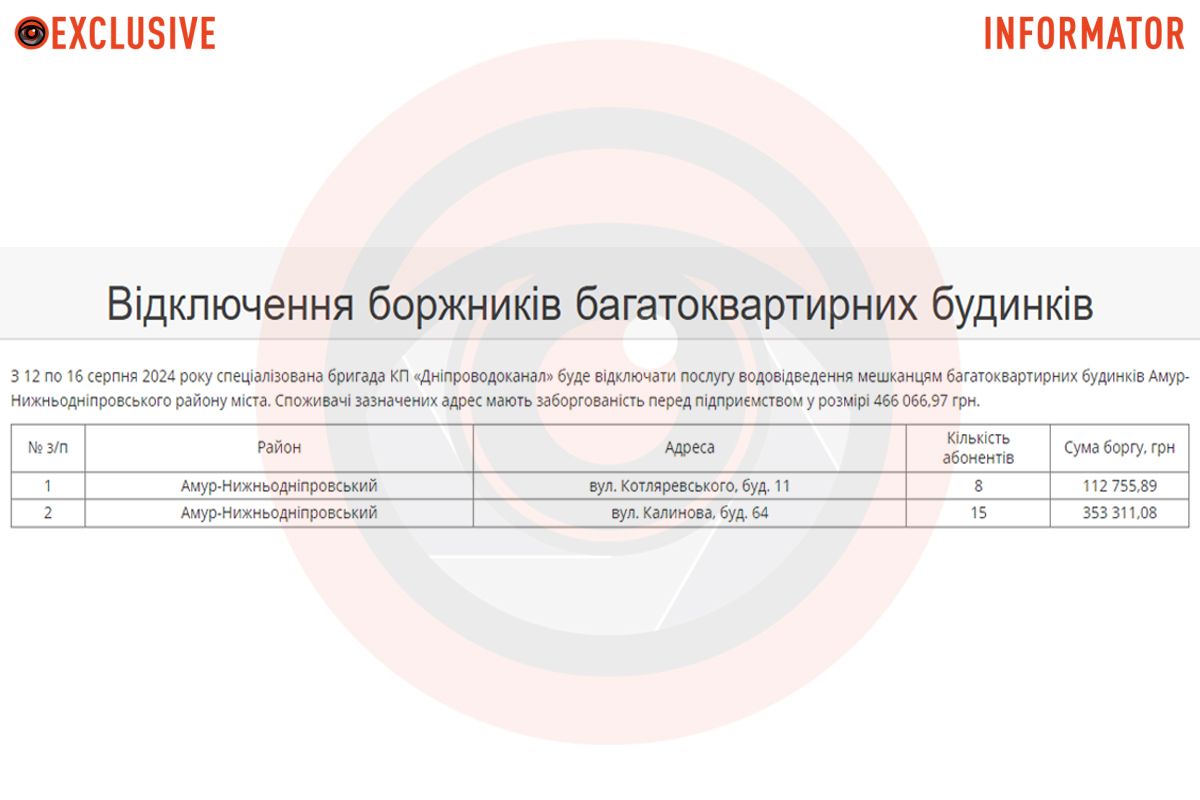 EXCLUSIVE

INFORMATOR

Відключення боржників багатоквартирних будинків

З 12 по 16 серпня 2024 року спеціалізована бригада КП «Дніпроводоканал» буде відключати послугу водовідведення мешканцям багатоквартирних будинків Амур-Нижньодніпровського району міста. Споживачі зазначених адрес мають заборгованість перед підприємством у розмірі 466 066,97 грн.

| № з/п | Район | Адреса | Кількість абонентів | Сума боргу, грн |
|---|---|---|---|---|
| 1 | Амур-Нижньодніпровський | вул. Котляревського, буд. 11 | 8 | 112 755,89 |
| 2 | Амур-Нижньодніпровський | вул. Калинова, буд. 64 | 15 | 353 311,08 |